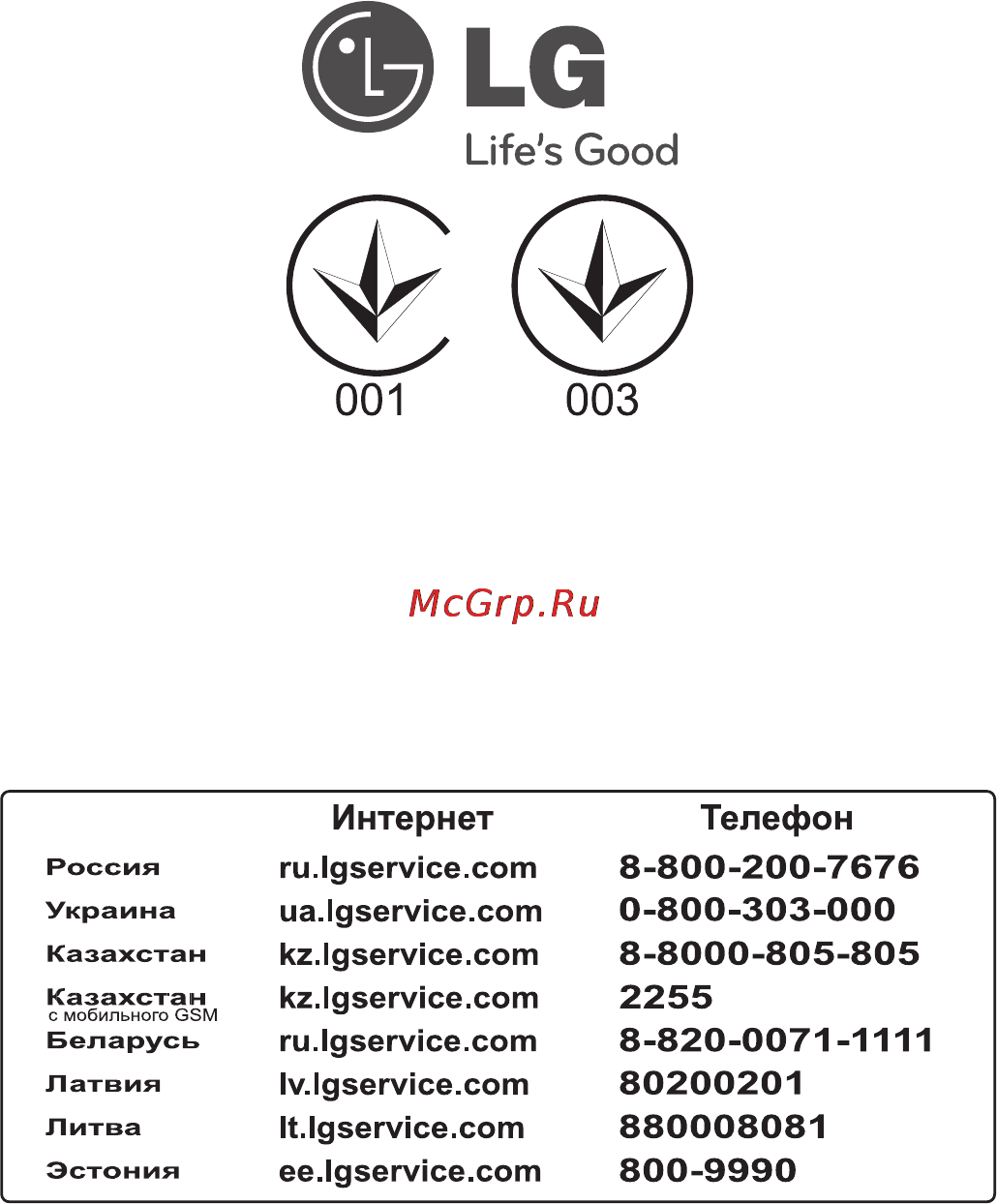 LG
Life's Good

001 003

McGrp.Ru

| | Интернет | Телефон |
|---|---|---|
| Россия | ru.lgservice.com | 8-800-200-7676 |
| Украина | ua.lgservice.com | 0-800-303-000 |
| Казахстан | kz.lgservice.com | 8-8000-805-805 |
| Казахстан с мобильного GSM | kz.lgservice.com | 2255 |
| Беларусь | ru.lgservice.com | 8-820-0071-1111 |
| Латвия | lv.lgservice.com | 80200201 |
| Литва | lt.lgservice.com | 880008081 |
| Эстония | ee.lgservice.com | 800-9990 |